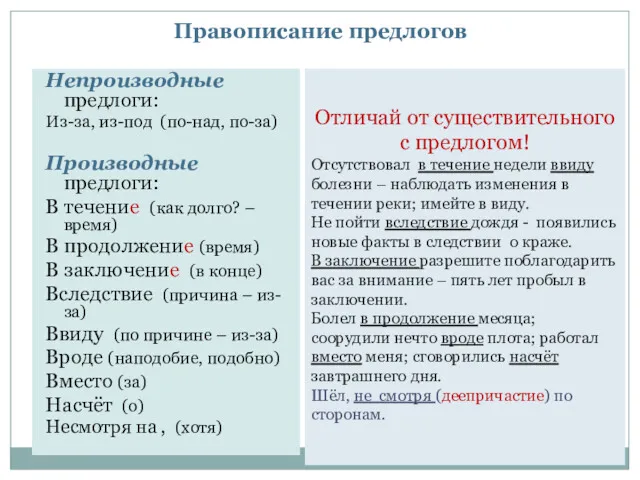 Правописание предлогов

Непроизводные предлоги:
Из-за, из-под (по-над, по-за)

Производные предлоги:
В течение (как долго? – время)
В продолжение (время)
В заключение (в конце)
Вследствие (причина – из-за)
Ввиду (по причине – из-за)
Вроде (наподобие, подобно)
Вместо (за)
Насчёт (о)
Несмотря на , (хотя)

Отличай от существительного с предлогом!
Отсутствовал в течение недели ввиду болезни – наблюдать изменения в течении реки; имейте в виду.
Не пойти вследствие дождя - появились новые факты в следствии о краже.
В заключение разрешите поблагодарить вас за внимание – пять лет пробыл в заключении.
Болел в продолжение месяца; соорудили нечто вроде плота; работал вместо меня; сговорились насчёт завтрашнего дня.
Шёл, не смотря (деепричастие) по сторонам.